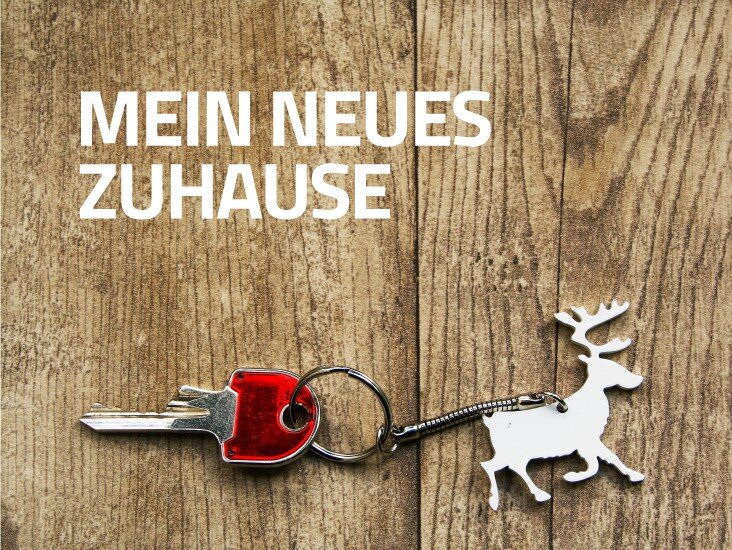 MEIN NEUES ZUHAUSE